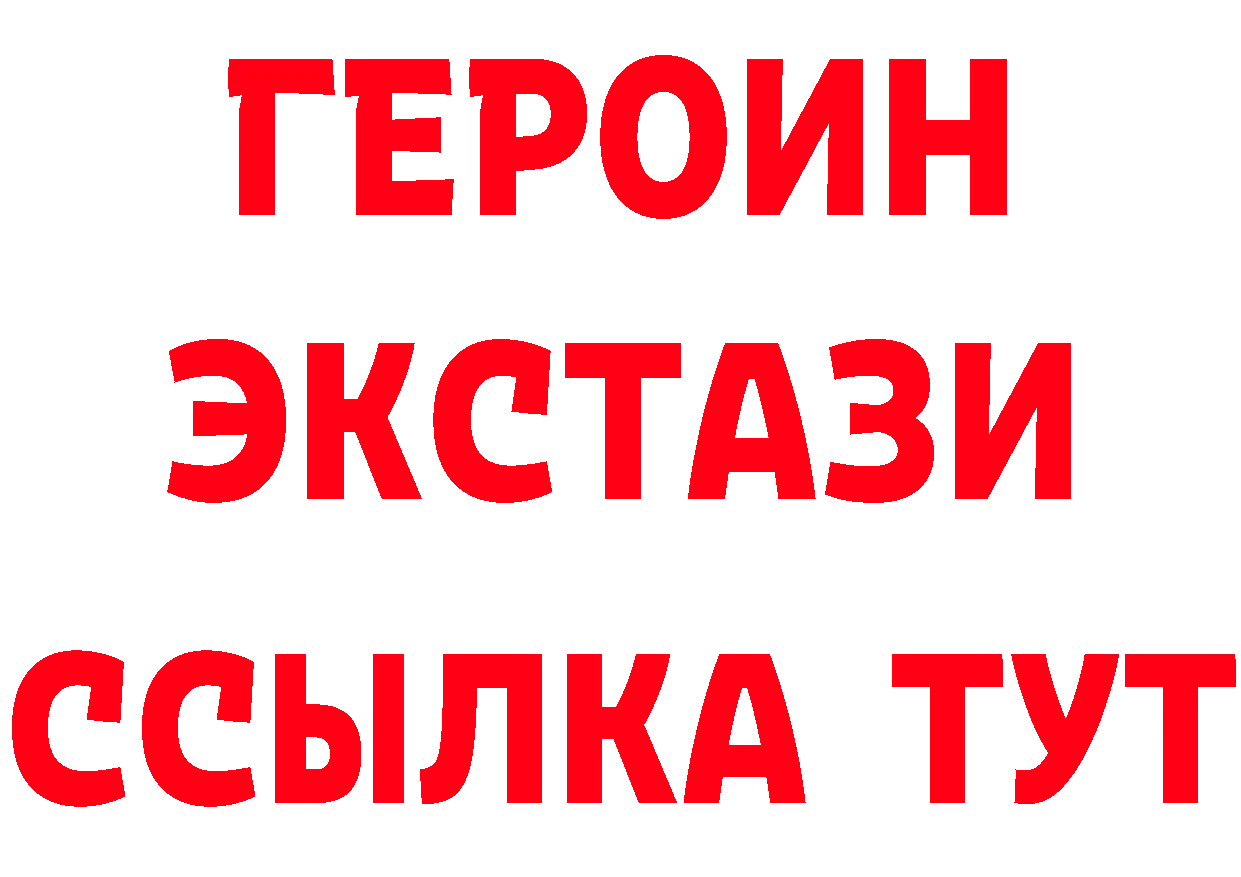 ГЕРОИН
ЭКСТАЗИ
ССЫЛКА ТУТ